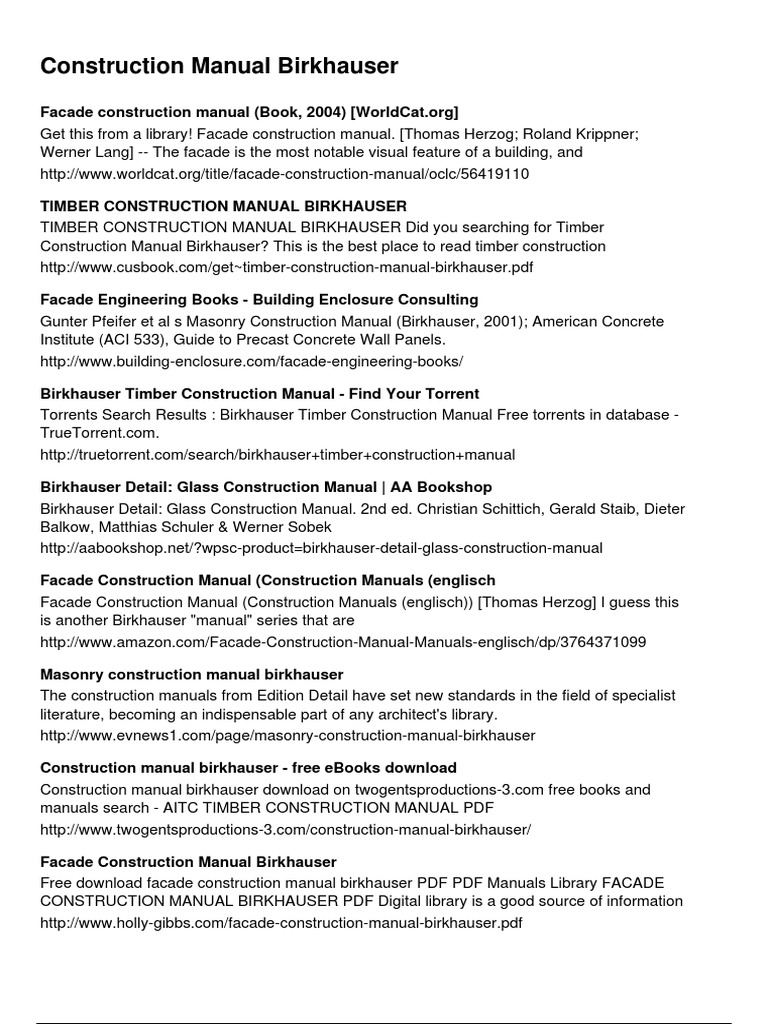 Construction Manual Birkhauser

Facade construction manual (Book, 2004) [WorldCat.org]
Get this from a library! Facade construction manual. [Thomas Herzog; Roland Krippner; Werner Lang] -- The facade is the most notable visual feature of a building, and
http://www.worldcat.org/title/facade-construction-manual/oclc/56419110

TIMBER CONSTRUCTION MANUAL BIRKHAUSER
TIMBER CONSTRUCTION MANUAL BIRKHAUSER Did you searching for Timber Construction Manual Birkhauser? This is the best place to read timber construction
http://www.cusbook.com/get~timber-construction-manual-birkhauser.pdf

Facade Engineering Books - Building Enclosure Consulting
Gunter Pfeifer et al s Masonry Construction Manual (Birkhauser, 2001); American Concrete Institute (ACI 533), Guide to Precast Concrete Wall Panels.
http://www.building-enclosure.com/facade-engineering-books/

Birkhauser Timber Construction Manual - Find Your Torrent
Torrents Search Results : Birkhauser Timber Construction Manual Free torrents in database - TrueTorrent.com.
http://truetorrent.com/search/birkhauser+timber+construction+manual

Birkhauser Detail: Glass Construction Manual | AA Bookshop
Birkhauser Detail: Glass Construction Manual. 2nd ed. Christian Schittich, Gerald Staib, Dieter Balkow, Matthias Schuler & Werner Sobek
http://aabookshop.net/?wpsc-product=birkhauser-detail-glass-construction-manual

Facade Construction Manual (Construction Manuals (englisch
Facade Construction Manual (Construction Manuals (englisch)) [Thomas Herzog] I guess this is another Birkhauser "manual" series that are
http://www.amazon.com/Facade-Construction-Manual-Manuals-englisch/dp/3764371099

Masonry construction manual birkhauser
The construction manuals from Edition Detail have set new standards in the field of specialist literature, becoming an indispensable part of any architect's library.
http://www.evnews1.com/page/masonry-construction-manual-birkhauser

Construction manual birkhauser - free eBooks download
Construction manual birkhauser download on twogentsproductions-3.com free books and manuals search - AITC TIMBER CONSTRUCTION MANUAL PDF
http://www.twogentsproductions-3.com/construction-manual-birkhauser/

Facade Construction Manual Birkhauser
Free download facade construction manual birkhauser PDF PDF Manuals Library FACADE CONSTRUCTION MANUAL BIRKHAUSER PDF Digital library is a good source of information
http://www.holly-gibbs.com/facade-construction-manual-birkhauser.pdf